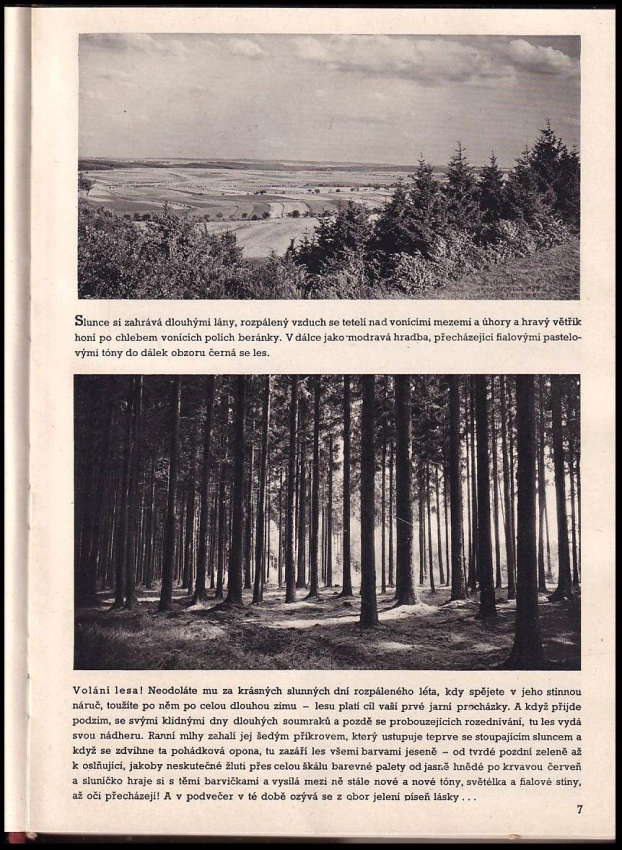 Slunce si zahrává dlouhými lány, rozpálený vzduch se tetelí nad vonícími mezemi a úhory a hravý větřík honí po chlebem vonících polích beránky. V dálce jako modravá hradba, přecházející fialovými pastelovými tóny do dálek obzoru černá se les.

Volání lesa! Neodoláte mu za krásných slunných dní rozpáleného léta, kdy spějete v jeho stinnou náruč, toužíte po něm po celou dlouhou zimu – lesu platí cíl vaší prvé jarní procházky. A když přijde podzim, se svými klidnými dny dlouhých soumraků a pozdě se probouzejících rozednívání, tu les vydá svou nádheru. Ranní mlhy zahalí jej šedým příkrovem, který ustupuje teprve se stoupajícím sluncem a když se zdvihne ta pohádková opona, tu zazáří les všemi barvami jeseně – od tvrdé pozdní zeleně až k oslňující, jakoby neskutečné žluti přes celou škálu barevné palety od jasně hnědé po krvavou červeň a sluníčko hraje si s těmi barvičkami a vysílá mezi ně stále nové a nové tóny, světélka a fialové stíny, až oči přecházejí! A v podvečer v té době ozývá se z obor jelení píseň lásky . . .

7